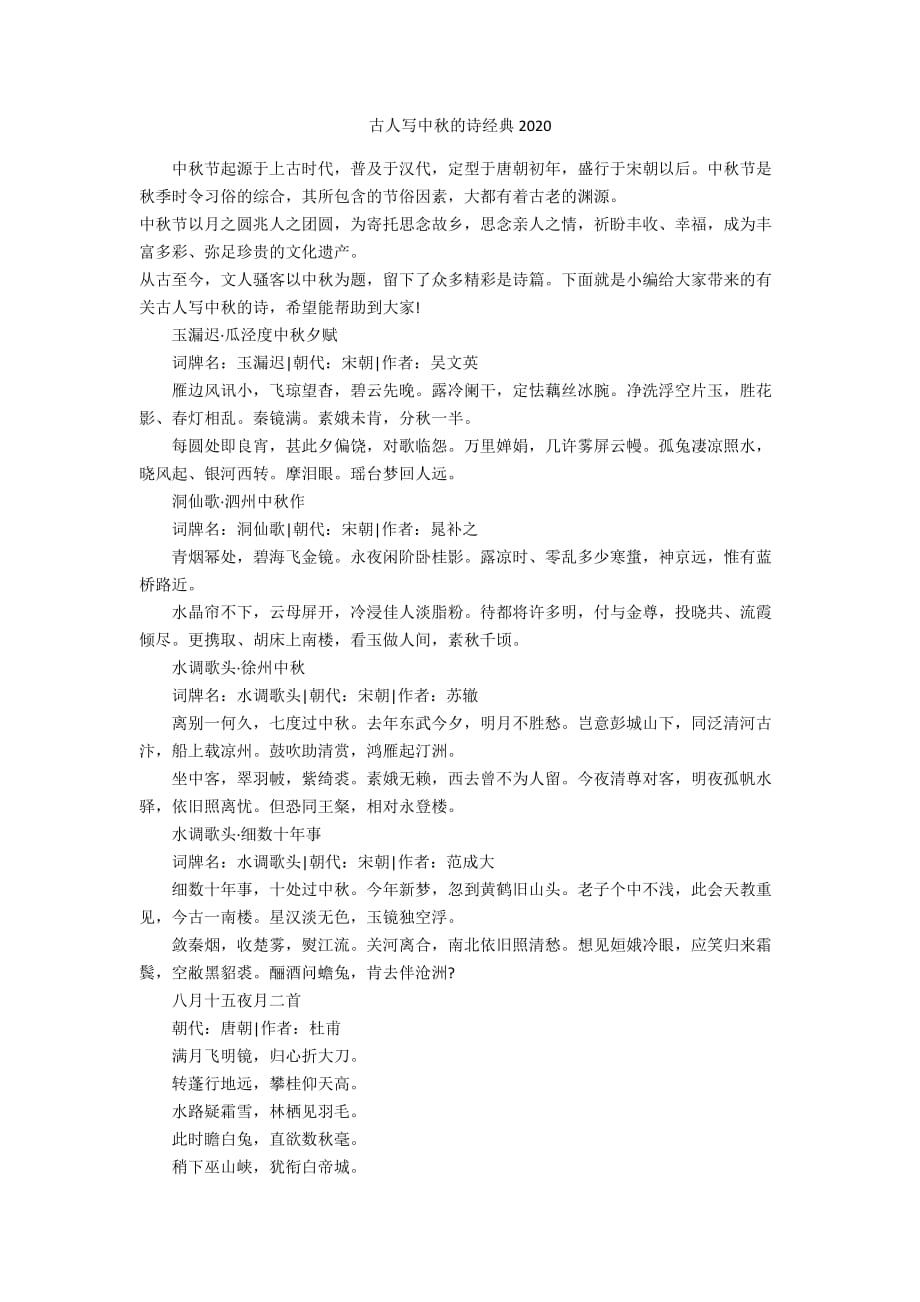 古人写中秋的诗经典 2020

中秋节起源于上古时代，普及于汉代，定型于唐朝初年，盛行于宋朝以后。中秋节是秋季时令习俗的综合，其所包含的节俗因素，大都有着古老的渊源。
中秋节以月之圆兆人之团圆，为寄托思念故乡，思念亲人之情，祈盼丰收、幸福，成为丰富多彩、弥足珍贵的文化遗产。
从古至今，文人骚客以中秋为题，留下了众多精彩是诗篇。下面就是小编给大家带来的有关古人写中秋的诗，希望能帮助到大家!

玉漏迟·瓜泾度中秋夕赋

词牌名：玉漏迟|朝代：宋朝|作者：吴文英

雁边风讯小，飞琼望杳，碧云先晚。露冷阑干，定怯藕丝冰腕。净洗浮空片玉，胜花影、春灯相乱。秦镜满。素娥未肯，分秋一半。

每圆处即良宵，甚此夕偏饶，对歌临怨。万里婵娟，几许雾屏云幔。孤兔凄凉照水，晓风起、银河西转。摩泪眼。瑶台梦回人远。

洞仙歌·泗州中秋作

词牌名：洞仙歌|朝代：宋朝|作者：晁补之

青烟幂处，碧海飞金镜。永夜闲阶卧桂影。露凉时、零乱多少寒螀，神京远，惟有蓝桥路近。

水晶帘不下，云母屏开，冷浸佳人淡脂粉。待都将许多明，付与金尊，投晓共、流霞倾尽。更携取、胡床上南楼，看玉做人间，素秋千顷。

水调歌头·徐州中秋

词牌名：水调歌头|朝代：宋朝|作者：苏辙

离别一何久，七度过中秋。去年东武今夕，明月不胜愁。岂意彭城山下，同泛清河古汴，船上载凉州。鼓吹助清赏，鸿雁起汀洲。

坐中客，翠羽帔，紫绮裘。素娥无赖，西去曾不为人留。今夜清尊对客，明夜孤帆水驿，依旧照离忧。但恐同王粲，相对永登楼。

水调歌头·细数十年事

词牌名：水调歌头|朝代：宋朝|作者：范成大

细数十年事，十处过中秋。今年新梦，忽到黄鹤旧山头。老子个中不浅，此会天教重见，今古一南楼。星汉淡无色，玉镜独空浮。

敛秦烟，收楚雾，熨江流。关河离合，南北依旧照清愁。想见姮娥冷眼，应笑归来霜鬓，空敝黑貂裘。酾酒问蟾兔，肯去伴沧洲?

八月十五夜月二首

朝代：唐朝|作者：杜甫

满月飞明镜，归心折大刀。

转蓬行地远，攀桂仰天高。

水路疑霜雪，林栖见羽毛。

此时瞻白兔，直欲数秋毫。

稍下巫山峡，犹衔白帝城。